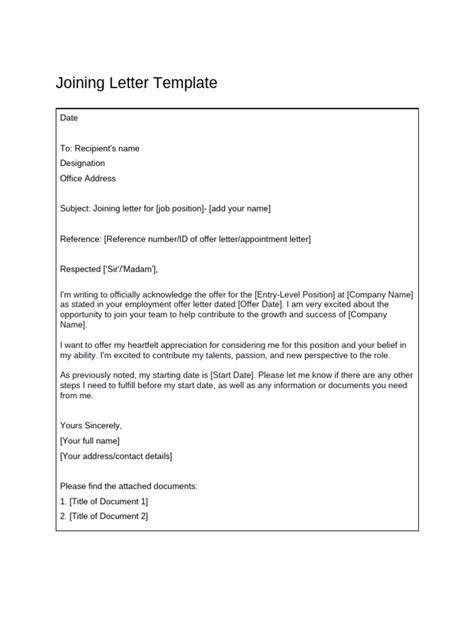 Joining Letter Template

Date

To: Recipient's name

Designation

Office Address

Subject: Joining letter for [job position]- [add your name]

Reference: [Reference number/ID of offer letter/appointment letter]

Respected ['Sir'/'Madam'],

I'm writing to officially acknowledge the offer for the [Entry-Level Position] at [Company Name] as stated in your employment offer letter dated [Offer Date]. I am very excited about the opportunity to join your team to help contribute to the growth and success of [Company Name].

I want to offer my heartfelt appreciation for considering me for this position and your belief in my ability. I'm excited to contribute my talents, passion, and new perspective to the role.

As previously noted, my starting date is [Start Date]. Please let me know if there are any other steps I need to fulfill before my start date, as well as any information or documents you need from me.

Yours Sincerely,

[Your full name]

[Your address/contact details]

Please find the attached documents:

1. [Title of Document 1]

2. [Title of Document 2]